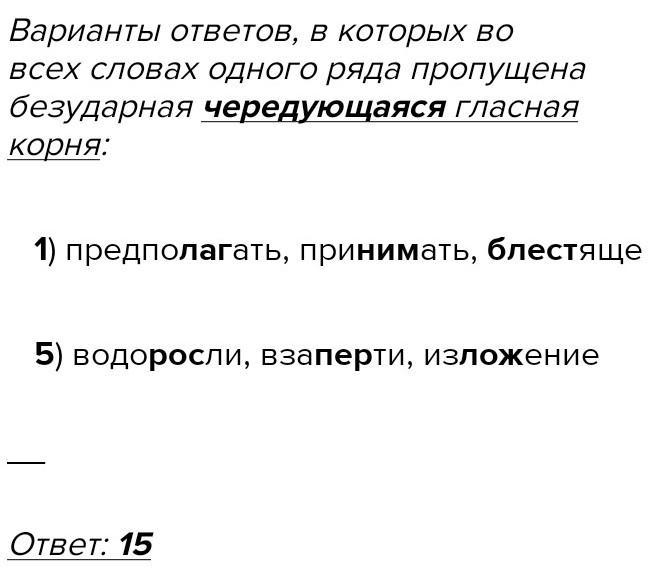 Варианты ответов, в которых во всех словах одного ряда пропущена безударная чередующаяся гласная корня:

1) предполагать, принимать, блестяще

5) водоросли, взаперти, изложение

—

Ответ: 15